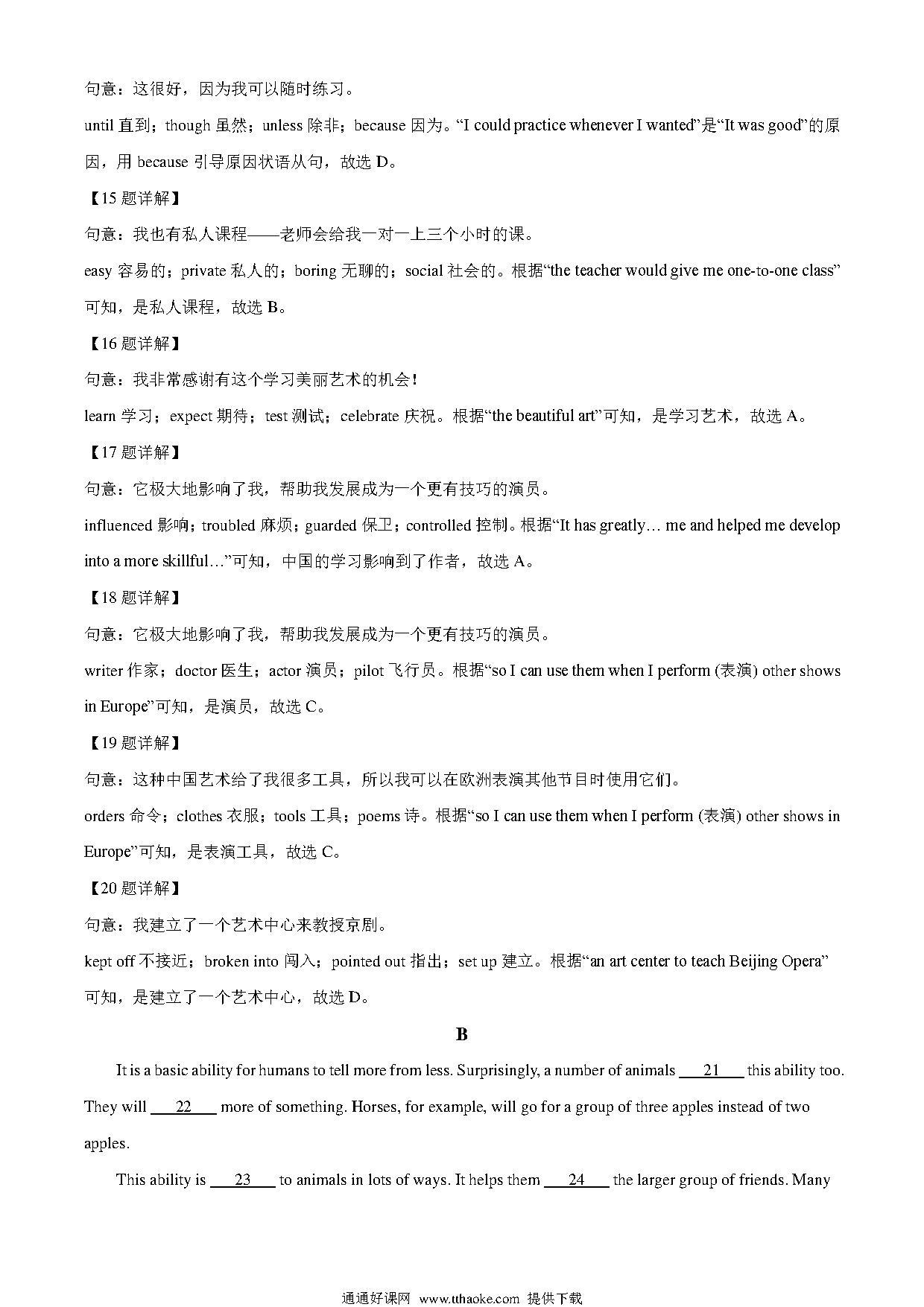 句意：这很好，因为我可以随时练习。

until 直到；though 虽然；unless 除非；because 因为。“I could practice whenever I wanted”是“It was good”的原因，用 because 引导原因状语从句，故选 D。

【15 题详解】

句意：我也有私人课程——老师会给我一对一上三个小时的课。

easy 容易的；private 私人的；boring 无聊的；social 社会的。根据“the teacher would give me one-to-one class”可知，是私人课程，故选 B。

【16 题详解】

句意：我非常感谢有这个学习美丽艺术的机会！

learn 学习；expect 期待；test 测试；celebrate 庆祝。根据“the beautiful art”可知，是学习艺术，故选 A。

【17 题详解】

句意：它极大地影响了我，帮助我发展成为一个更有技巧的演员。

influenced 影响；troubled 麻烦；guarded 保卫；controlled 控制。根据“It has greatly… me and helped me develop into a more skillful…”可知，中国的学习影响到了作者，故选 A。

【18 题详解】

句意：它极大地影响了我，帮助我发展成为一个更有技巧的演员。

writer 作家；doctor 医生；actor 演员；pilot 飞行员。根据“so I can use them when I perform (表演) other shows in Europe”可知，是演员，故选 C。

【19 题详解】

句意：这种中国艺术给了我很多工具，所以我可以在欧洲表演其他节目时使用它们。

orders 命令；clothes 衣服；tools 工具；poems 诗。根据“so I can use them when I perform (表演) other shows in Europe”可知，是表演工具，故选 C。

【20 题详解】

句意：我建立了一个艺术中心来教授京剧。

kept off 不接近；broken into 闯入；pointed out 指出；set up 建立。根据“an art center to teach Beijing Opera”可知，是建立了一个艺术中心，故选 D。

B

It is a basic ability for humans to tell more from less. Surprisingly, a number of animals ___21___ this ability too. They will ___22___ more of something. Horses, for example, will go for a group of three apples instead of two apples.

This ability is ___23___ to animals in lots of ways. It helps them ___24___ the larger group of friends. Many

通通好课网 www.tthaoke.com 提供下载